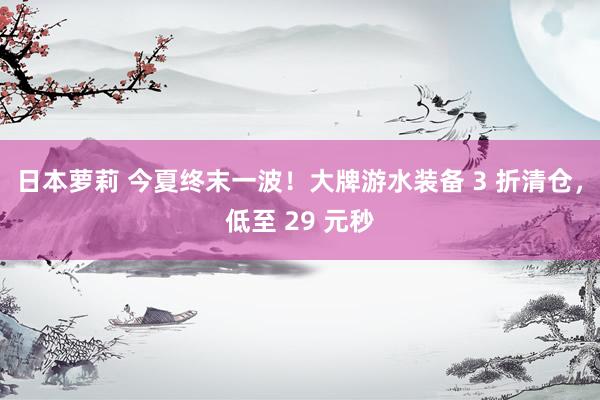 日本萝莉 今夏终末一波！大牌游水装备 3 折清仓，低至 29 元秒